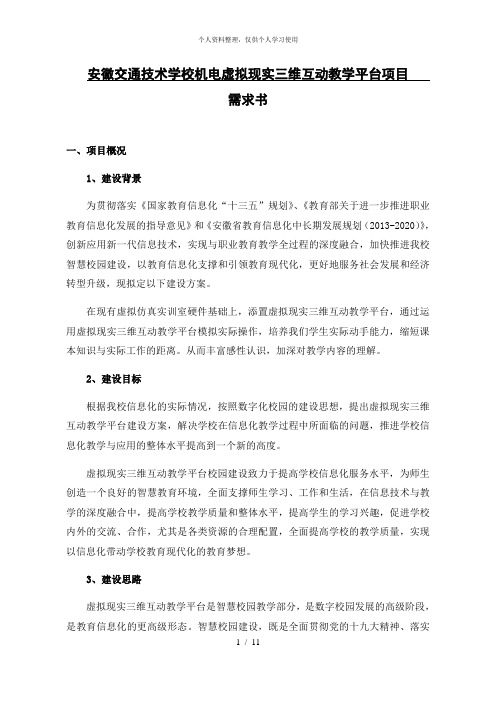 个人资料整理，仅供个人学习使用

安徽交通技术学校机电虚拟现实三维互动教学平台项目

需求书

一、项目概况

1、建设背景

为贯彻落实《国家教育信息化“十三五”规划》、《教育部关于进一步推进职业教育信息化发展的指导意见》和《安徽省教育信息化中长期发展规划（2013-2020）》，创新应用新一代信息技术，实现与职业教育教学全过程的深度融合，加快推进我校智慧校园建设，以教育信息化支撑和引领教育现代化，更好地服务社会发展和经济转型升级，现拟定以下建设方案。

在现有虚拟仿真实训室硬件基础上，添置虚拟现实三维互动教学平台，通过运用虚拟现实三维互动教学平台模拟实际操作，培养我们学生实际动手能力，缩短课本知识与实际工作的距离。从而丰富感性认识，加深对教学内容的理解。

2、建设目标

根据我校信息化的实际情况，按照数字化校园的建设思想，提出虚拟现实三维互动教学平台建设方案，解决学校在信息化教学过程中所面临的问题，推进学校信息化教学与应用的整体水平提高到一个新的高度。

虚拟现实三维互动教学平台校园建设致力于提高学校信息化服务水平，为师生创造一个良好的智慧教育环境，全面支撑师生学习、工作和生活，在信息技术与教学的深度融合中，提高学校教学质量和整体水平，提高学生的学习兴趣，促进学校内外的交流、合作，尤其是各类资源的合理配置，全面提高学校的教学质量，实现以信息化带动学校教育现代化的教育梦想。

3、建设思路

虚拟现实三维互动教学平台是智慧校园教学部分，是数字校园发展的高级阶段，是教育信息化的更高级形态。智慧校园建设，既是全面贯彻党的十九大精神、落实

1 / 11